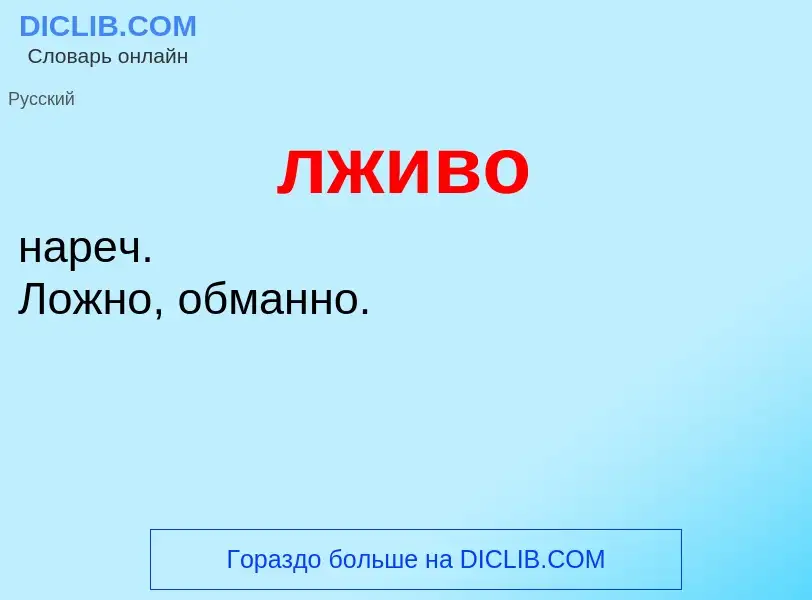 DICLIB.COM
Словарь онлайн

Русский

лживо

нареч.
Ложно, обманно.

Гораздо больше на DICLIB.COM